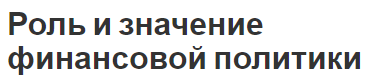 Роль и значение финансовой политики